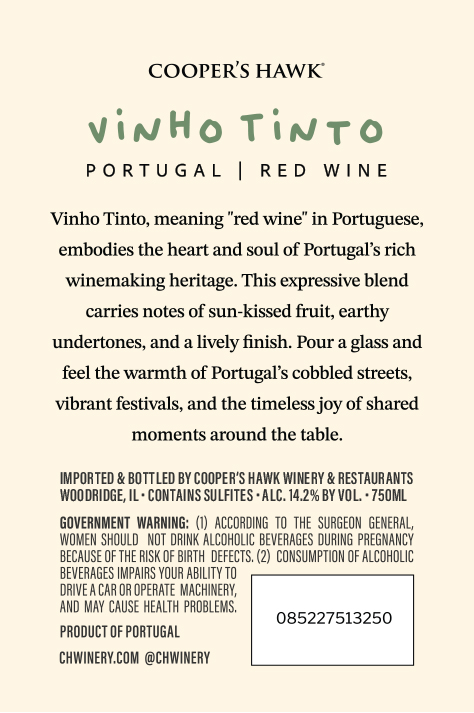 COOPER'S HAWK®

VINHO TINTO

PORTUGAL | RED WINE

Vinho Tinto, meaning "red wine" in Portuguese, embodies the heart and soul of Portugal's rich winemaking heritage. This expressive blend carries notes of sun-kissed fruit, earthy undertones, and a lively finish. Pour a glass and feel the warmth of Portugal's cobbled streets, vibrant festivals, and the timeless joy of shared moments around the table.

IMPORTED & BOTTLED BY COOPER'S HAWK WINERY & RESTAURANTS WOODRIDGE, IL • CONTAINS SULFITES • ALC. 14.2% BY VOL. • 750ML

GOVERNMENT WARNING: (1) ACCORDING TO THE SURGEON GENERAL, WOMEN SHOULD NOT DRINK ALCOHOLIC BEVERAGES DURING PREGNANCY BECAUSE OF THE RISK OF BIRTH DEFECTS. (2) CONSUMPTION OF ALCOHOLIC BEVERAGES IMPAIRS YOUR ABILITY TO DRIVE A CAR OR OPERATE MACHINERY, AND MAY CAUSE HEALTH PROBLEMS.

PRODUCT OF PORTUGAL

CHWINERY.COM @CHWINERY

085227513250